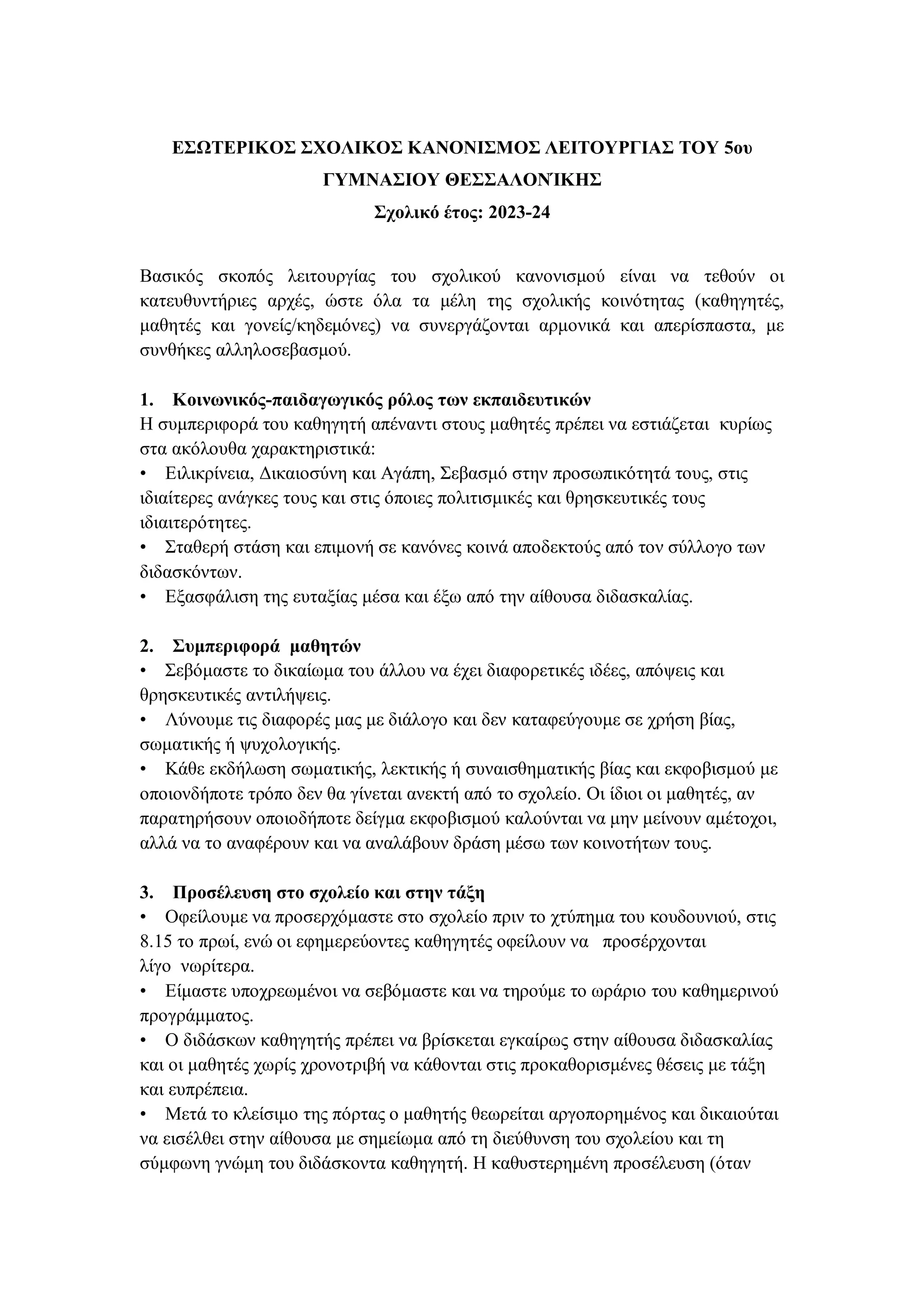 ΕΣΩΤΕΡΙΚΟΣ ΣΧΟΛΙΚΟΣ ΚΑΝΟΝΙΣΜΟΣ ΛΕΙΤΟΥΡΓΙΑΣ ΤΟΥ 5ου ΓΥΜΝΑΣΙΟΥ ΘΕΣΣΑΛΟΝΊΚΗΣ

Σχολικό έτος: 2023-24

Βασικός σκοπός λειτουργίας του σχολικού κανονισμού είναι να τεθούν οι κατευθυντήριες αρχές, ώστε όλα τα μέλη της σχολικής κοινότητας (καθηγητές, μαθητές και γονείς/κηδεμόνες) να συνεργάζονται αρμονικά και απερίσπαστα, με συνθήκες αλληλοσεβασμού.

1. Κοινωνικός-παιδαγωγικός ρόλος των εκπαιδευτικών
Η συμπεριφορά του καθηγητή απέναντι στους μαθητές πρέπει να εστιάζεται κυρίως στα ακόλουθα χαρακτηριστικά:
• Ειλικρίνεια, Δικαιοσύνη και Αγάπη, Σεβασμό στην προσωπικότητά τους, στις ιδιαίτερες ανάγκες τους και στις όποιες πολιτισμικές και θρησκευτικές τους ιδιαιτερότητες.
• Σταθερή στάση και επιμονή σε κανόνες κοινά αποδεκτούς από τον σύλλογο των διδασκόντων.
• Εξασφάλιση της ευταξίας μέσα και έξω από την αίθουσα διδασκαλίας.

2. Συμπεριφορά μαθητών
• Σεβόμαστε το δικαίωμα του άλλου να έχει διαφορετικές ιδέες, απόψεις και θρησκευτικές αντιλήψεις.
• Λύνουμε τις διαφορές μας με διάλογο και δεν καταφεύγουμε σε χρήση βίας, σωματικής ή ψυχολογικής.
• Κάθε εκδήλωση σωματικής, λεκτικής ή συναισθηματικής βίας και εκφοβισμού με οποιονδήποτε τρόπο δεν θα γίνεται ανεκτή από το σχολείο. Οι ίδιοι οι μαθητές, αν παρατηρήσουν οποιοδήποτε δείγμα εκφοβισμού καλούνται να μην μείνουν αμέτοχοι, αλλά να το αναφέρουν και να αναλάβουν δράση μέσω των κοινοτήτων τους.

3. Προσέλευση στο σχολείο και στην τάξη
• Οφείλουμε να προσερχόμαστε στο σχολείο πριν το χτύπημα του κουδουνιού, στις 8.15 το πρωί, ενώ οι εφημερεύοντες καθηγητές οφείλουν να προσέρχονται λίγο νωρίτερα.
• Είμαστε υποχρεωμένοι να σεβόμαστε και να τηρούμε το ωράριο του καθημερινού προγράμματος.
• Ο διδάσκων καθηγητής πρέπει να βρίσκεται εγκαίρως στην αίθουσα διδασκαλίας και οι μαθητές χωρίς χρονοτριβή να κάθονται στις προκαθορισμένες θέσεις με τάξη και ευπρέπεια.
• Μετά το κλείσιμο της πόρτας ο μαθητής θεωρείται αργοπορημένος και δικαιούται να εισέλθει στην αίθουσα με σημείωμα από τη διεύθυνση του σχολείου και τη σύμφωνη γνώμη του διδάσκοντα καθηγητή. Η καθυστερημένη προσέλευση (όταν